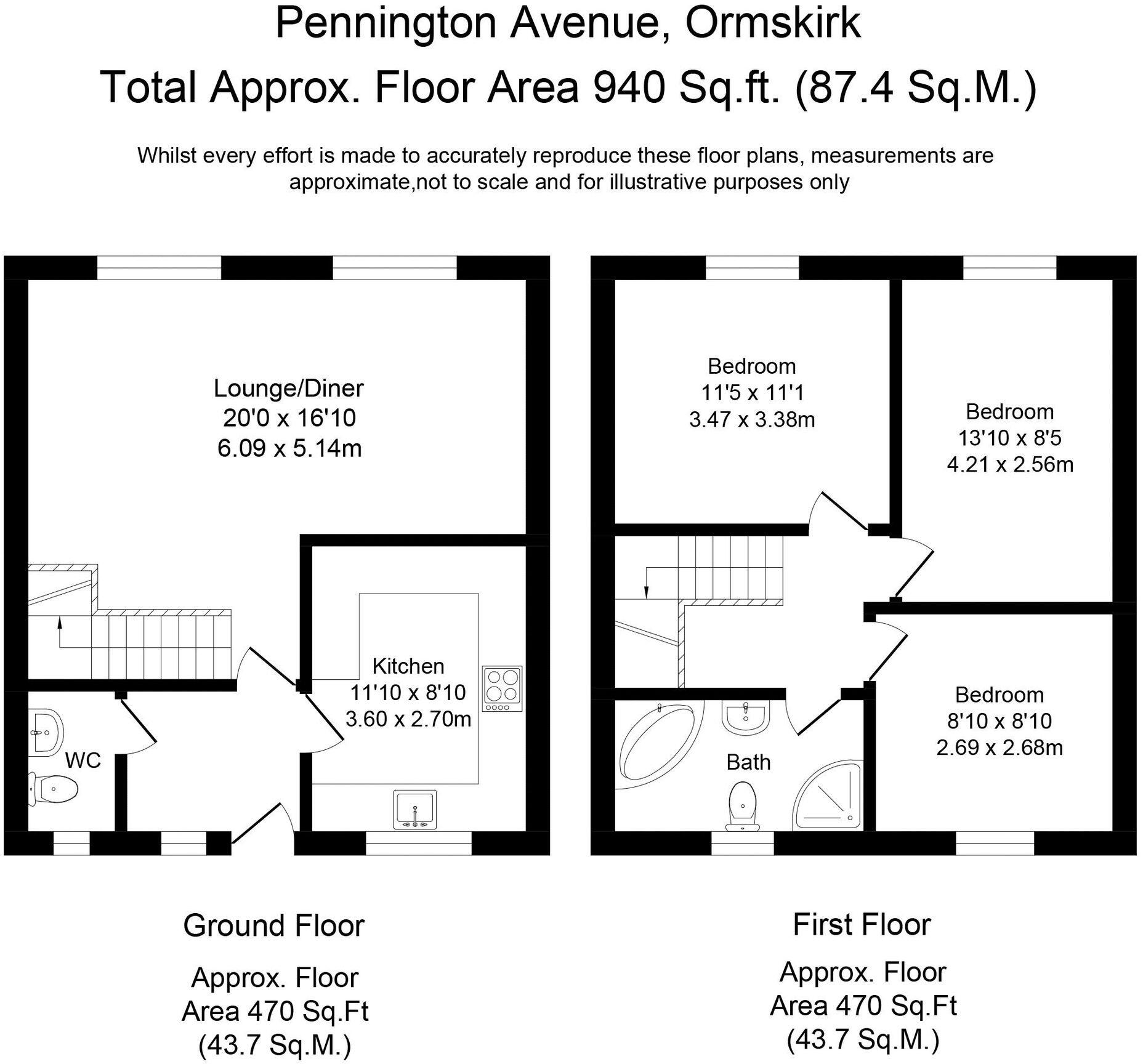 Pennington Avenue, Ormskirk
Total Approx. Floor Area 940 Sq.ft. (87.4 Sq.M.)

Whilst every effort is made to accurately reproduce these floor plans, measurements are approximate,not to scale and for illustrative purposes only

Lounge/Diner
20'0 x 16'10
6.09 x 5.14m

Kitchen
11'10 x 8'10
3.60 x 2.70m

WC

Bedroom
11'5 x 11'1
3.47 x 3.38m

Bedroom
13'10 x 8'5
4.21 x 2.56m

Bedroom
8'10 x 8'10
2.69 x 2.68m

Bath

Ground Floor

Approx. Floor
Area 470 Sq.Ft
(43.7 Sq.M.)

First Floor

Approx. Floor
Area 470 Sq.Ft
(43.7 Sq.M.)